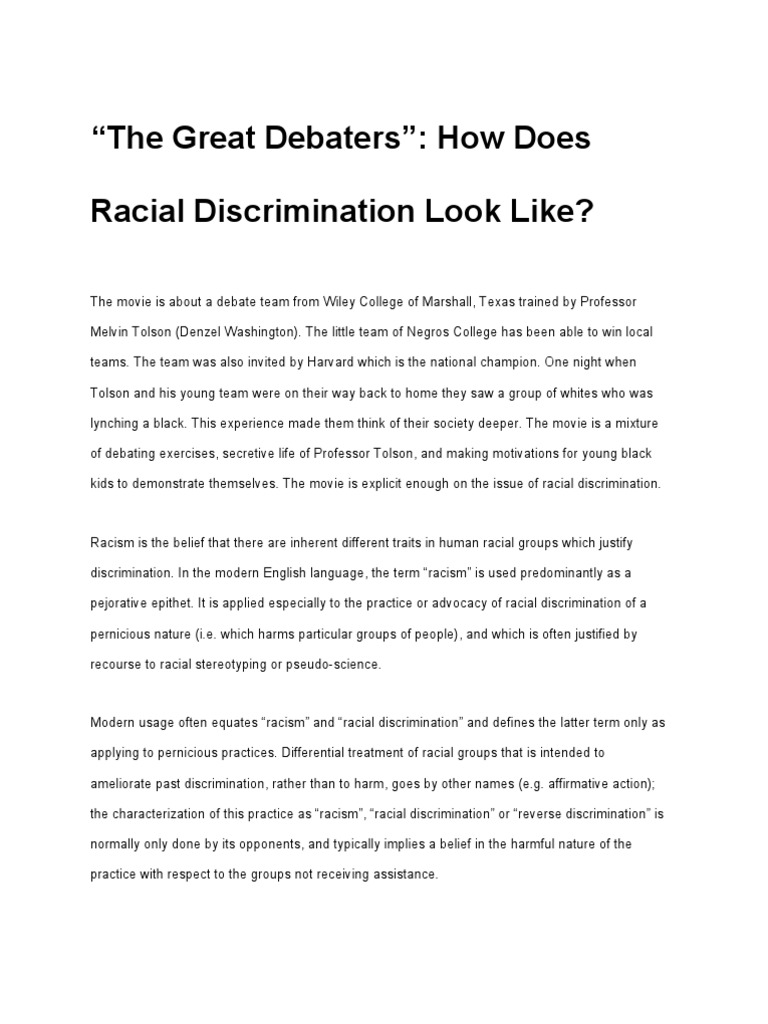 “The Great Debaters”: How Does Racial Discrimination Look Like?

The movie is about a debate team from Wiley College of Marshall, Texas trained by Professor Melvin Tolson (Denzel Washington). The little team of Negros College has been able to win local teams. The team was also invited by Harvard which is the national champion. One night when Tolson and his young team were on their way back to home they saw a group of whites who was lynching a black. This experience made them think of their society deeper. The movie is a mixture of debating exercises, secretive life of Professor Tolson, and making motivations for young black kids to demonstrate themselves. The movie is explicit enough on the issue of racial discrimination.

Racism is the belief that there are inherent different traits in human racial groups which justify discrimination. In the modern English language, the term “racism” is used predominantly as a pejorative epithet. It is applied especially to the practice or advocacy of racial discrimination of a pernicious nature (i.e. which harms particular groups of people), and which is often justified by recourse to racial stereotyping or pseudo-science.

Modern usage often equates “racism” and “racial discrimination” and defines the latter term only as applying to pernicious practices. Differential treatment of racial groups that is intended to ameliorate past discrimination, rather than to harm, goes by other names (e.g. affirmative action); the characterization of this practice as “racism”, “racial discrimination” or “reverse discrimination” is normally only done by its opponents, and typically implies a belief in the harmful nature of the practice with respect to the groups not receiving assistance.